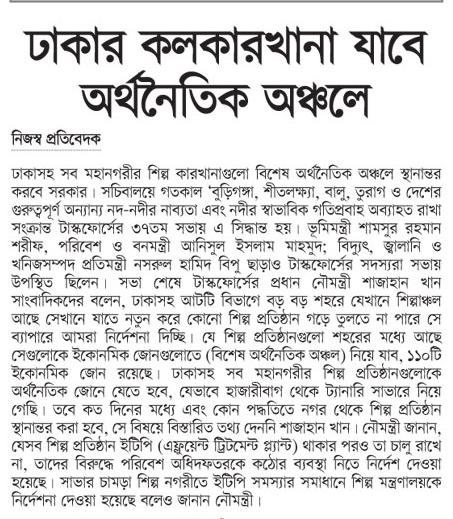 ঢাকার কলকারখানা যাবে অর্থনৈতিক অঞ্চলে

নিজস্ব প্রতিবেদক

ঢাকাসহ সব মহানগরীর শিল্প কারখানাগুলো বিশেষ অর্থনৈতিক অঞ্চলে স্থানান্তর করবে সরকার। সচিবালয়ে গতকাল 'বুড়িগঙ্গা, শীতলক্ষ্যা, বালু, তুরাগ ও দেশের গুরুত্বপূর্ণ অন্যান্য নদ-নদীর নাব্যতা এবং নদীর স্বাভাবিক গতিপ্রবাহ অব্যাহত রাখা সংক্রান্ত টাস্কফোর্সের ৩৭তম সভায় এ সিদ্ধান্ত হয়। ভূমিমন্ত্রী শামসুর রহমান শরীফ, পরিবেশ ও বনমন্ত্রী আনিসুল ইসলাম মাহমুদ; বিদ্যুৎ, জ্বালানি ও খনিজসম্পদ প্রতিমন্ত্রী নসরুল হামিদ বিপু ছাড়াও টাস্কফোর্সের সদস্যরা সভায় উপস্থিত ছিলেন। সভা শেষে টাস্কফোর্সের প্রধান নৌমন্ত্রী শাজাহান খান সাংবাদিকদের বলেন, ঢাকাসহ আটটি বিভাগে বড় বড় শহরে যেখানে শিল্পাঞ্চল আছে সেখানে যাতে নতুন করে কোনো শিল্প প্রতিষ্ঠান গড়ে তুলতে না পারে সে ব্যাপারে আমরা নির্দেশনা দিচ্ছি। যে শিল্প প্রতিষ্ঠানগুলো শহরের মধ্যে আছে সেগুলোকে ইকোনমিক জোনগুলোতে (বিশেষ অর্থনৈতিক অঞ্চল) নিয়ে যাব, ১১০টি ইকোনমিক জোন রয়েছে। ঢাকাসহ সব মহানগরীর শিল্প প্রতিষ্ঠানগুলোকে অর্থনৈতিক জোনে যেতে হবে, যেভাবে হাজারীবাগ থেকে ট্যানারি সাভারে নিয়ে গেছি। তবে কত দিনের মধ্যে এবং কোন পদ্ধতিতে নগর থেকে শিল্প প্রতিষ্ঠান স্থানান্তর করা হবে, সে বিষয়ে বিস্তারিত তথ্য দেননি শাজাহান খান। নৌমন্ত্রী জানান, যেসব শিল্প প্রতিষ্ঠান ইটিপি (এফ্লুয়েন্ট ট্রিটমেন্ট প্ল্যান্ট) থাকার পরও তা চালু রাখে না, তাদের বিরুদ্ধে পরিবেশ অধিদফতরকে কঠোর ব্যবস্থা নিতে নির্দেশ দেওয়া হয়েছে। সাভার চামড়া শিল্প নগরীতে ইটিপি সমস্যার সমাধানে শিল্প মন্ত্রণালয়কে নির্দেশনা দেওয়া হয়েছে বলেও জানান নৌমন্ত্রী।